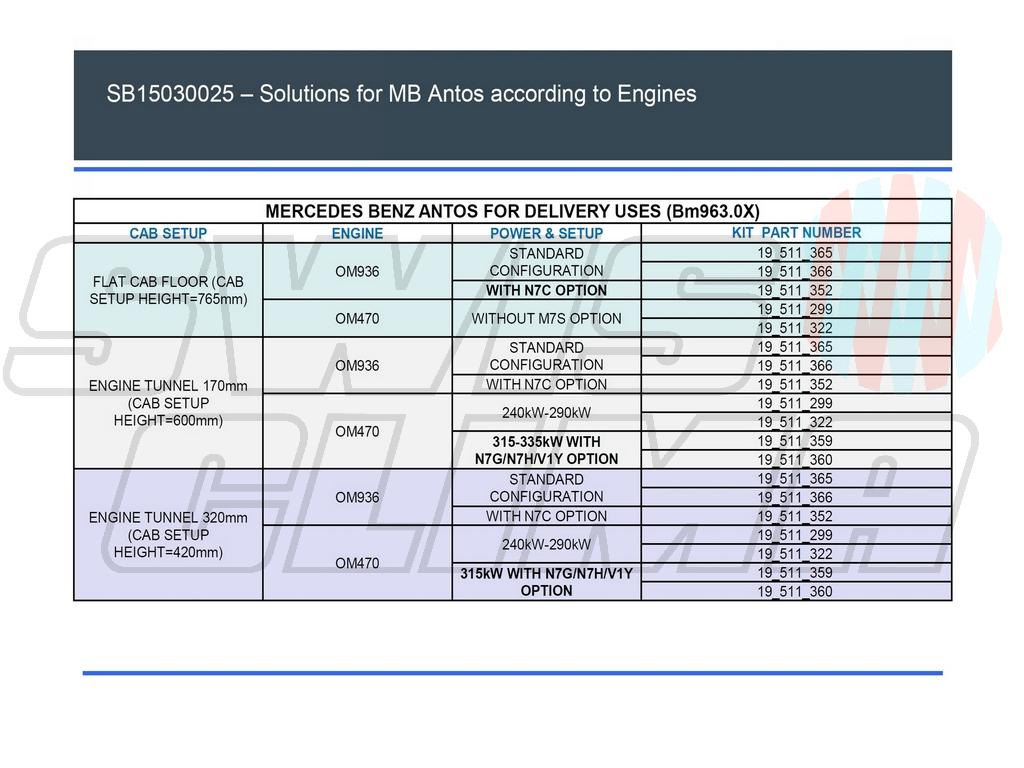 SB15030025 – Solutions for MB Antos according to Engines

MERCEDES BENZ ANTOS FOR DELIVERY USES (Bm963.0X)

| CAB SETUP | ENGINE | POWER & SETUP | KIT PART NUMBER |
|---|---|---|---|
| FLAT CAB FLOOR (CAB SETUP HEIGHT=765mm) | OM936 | STANDARD CONFIGURATION | 19_511_365 |
| | | | 19_511_366 |
| | | WITH N7C OPTION | 19_511_352 |
| | OM470 | WITHOUT M7S OPTION | 19_511_299 |
| | | | 19_511_322 |
| ENGINE TUNNEL 170mm (CAB SETUP HEIGHT=600mm) | OM936 | STANDARD CONFIGURATION | 19_511_365 |
| | | | 19_511_366 |
| | | WITH N7C OPTION | 19_511_352 |
| | OM470 | 240kW-290kW | 19_511_299 |
| | | | 19_511_322 |
| | | 315-335kW WITH N7G/N7H/V1Y OPTION | 19_511_359 |
| | | | 19_511_360 |
| ENGINE TUNNEL 320mm (CAB SETUP HEIGHT=420mm) | OM936 | STANDARD CONFIGURATION | 19_511_365 |
| | | | 19_511_366 |
| | | WITH N7C OPTION | 19_511_352 |
| | OM470 | 240kW-290kW | 19_511_299 |
| | | | 19_511_322 |
| | | 315kW WITH N7G/N7H/V1Y OPTION | 19_511_359 |
| | | | 19_511_360 |